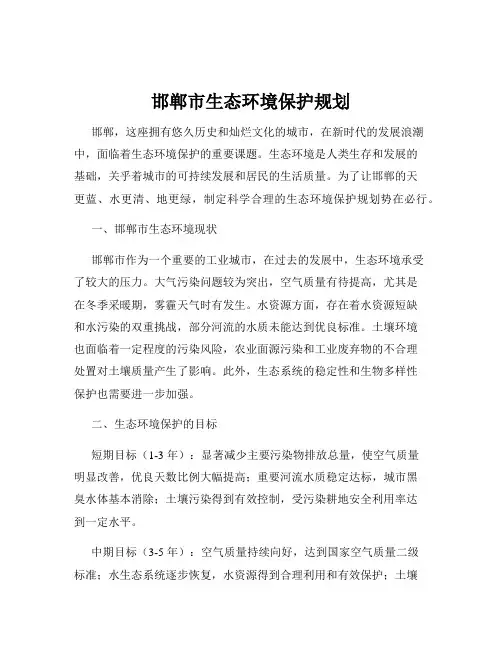 邯郸市生态环境保护规划

邯郸，这座拥有悠久历史和灿烂文化的城市，在新时代的发展浪潮中，面临着生态环境保护的重要课题。生态环境是人类生存和发展的基础，关乎着城市的可持续发展和居民的生活质量。为了让邯郸的天更蓝、水更清、地更绿，制定科学合理的生态环境保护规划势在必行。

一、邯郸市生态环境现状

邯郸市作为一个重要的工业城市，在过去的发展中，生态环境承受了较大的压力。大气污染问题较为突出，空气质量有待提高，尤其是在冬季采暖期，雾霾天气时有发生。水资源方面，存在着水资源短缺和水污染的双重挑战，部分河流的水质未能达到优良标准。土壤环境也面临着一定程度的污染风险，农业面源污染和工业废弃物的不合理处置对土壤质量产生了影响。此外，生态系统的稳定性和生物多样性保护也需要进一步加强。

二、生态环境保护的目标

短期目标（1-3 年）：显著减少主要污染物排放总量，使空气质量明显改善，优良天数比例大幅提高；重要河流水质稳定达标，城市黑臭水体基本消除；土壤污染得到有效控制，受污染耕地安全利用率达到一定水平。

中期目标（3-5 年）：空气质量持续向好，达到国家空气质量二级标准；水生态系统逐步恢复，水资源得到合理利用和有效保护；土壤